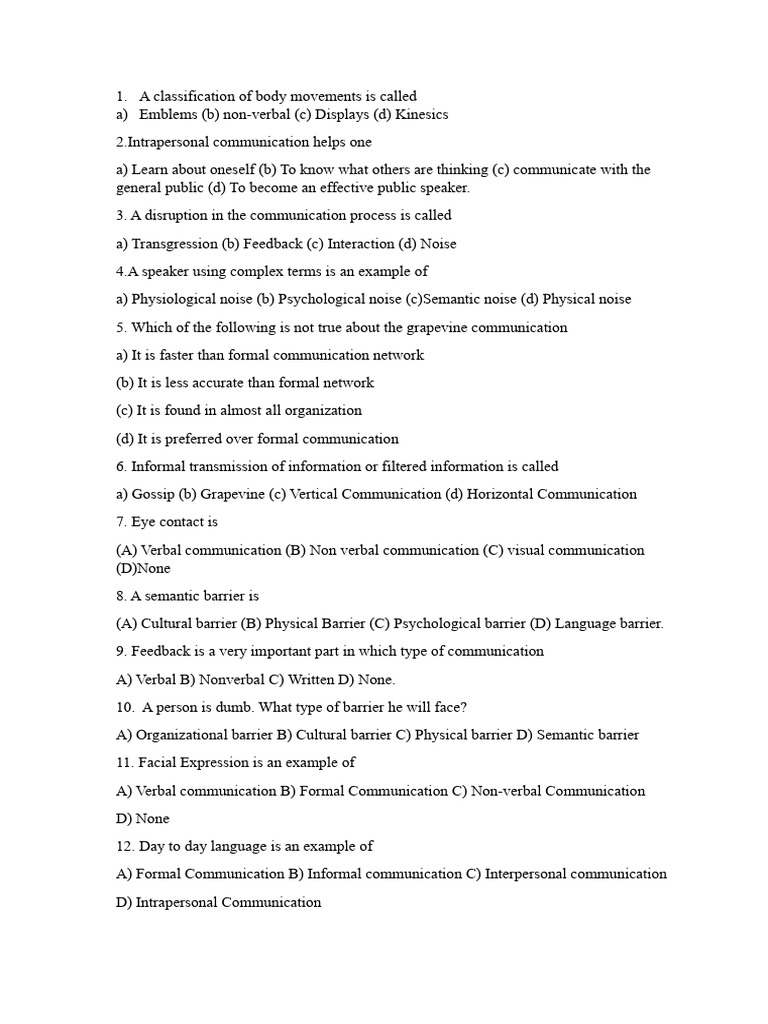 1. A classification of body movements is called
a) Emblems (b) non-verbal (c) Displays (d) Kinesics

2.Intrapersonal communication helps one

a) Learn about oneself (b) To know what others are thinking (c) communicate with the general public (d) To become an effective public speaker.

3. A disruption in the communication process is called

a) Transgression (b) Feedback (c) Interaction (d) Noise

4.A speaker using complex terms is an example of

a) Physiological noise (b) Psychological noise (c)Semantic noise (d) Physical noise

5. Which of the following is not true about the grapevine communication

a) It is faster than formal communication network

(b) It is less accurate than formal network

(c) It is found in almost all organization

(d) It is preferred over formal communication

6. Informal transmission of information or filtered information is called

a) Gossip (b) Grapevine (c) Vertical Communication (d) Horizontal Communication

7. Eye contact is

(A) Verbal communication (B) Non verbal communication (C) visual communication (D)None

8. A semantic barrier is

(A) Cultural barrier (B) Physical Barrier (C) Psychological barrier (D) Language barrier.

9. Feedback is a very important part in which type of communication

A) Verbal B) Nonverbal C) Written D) None.

10. A person is dumb. What type of barrier he will face?

A) Organizational barrier B) Cultural barrier C) Physical barrier D) Semantic barrier

11. Facial Expression is an example of

A) Verbal communication B) Formal Communication C) Non-verbal Communication

D) None

12. Day to day language is an example of

A) Formal Communication B) Informal communication C) Interpersonal communication

D) Intrapersonal Communication